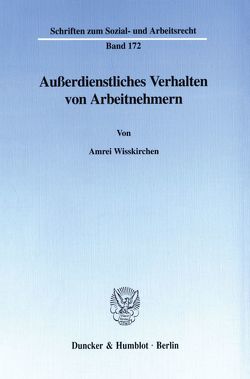 Schriften zum Sozial- und Arbeitsrecht
Band 172

Außerdienstliches Verhalten von Arbeitnehmern

Von

Amrei Wisskirchen

Duncker & Humblot · Berlin